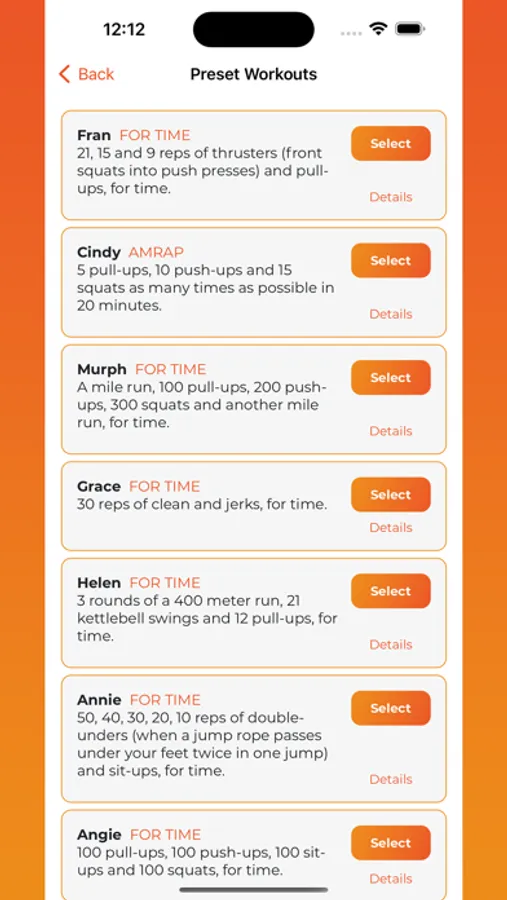 12:12

Back

Preset Workouts

Fran FOR TIME
21, 15 and 9 reps of thrusters (front squats into push presses) and pull-ups, for time.
Select
Details

Cindy AMRAP
5 pull-ups, 10 push-ups and 15 squats as many times as possible in 20 minutes.
Select
Details

Murph FOR TIME
A mile run, 100 pull-ups, 200 push-ups, 300 squats and another mile run, for time.
Select
Details

Grace FOR TIME
30 reps of clean and jerks, for time.
Select
Details

Helen FOR TIME
3 rounds of a 400 meter run, 21 kettlebell swings and 12 pull-ups, for time.
Select
Details

Annie FOR TIME
50, 40, 30, 20, 10 reps of double-unders (when a jump rope passes under your feet twice in one jump) and sit-ups, for time.
Select
Details

Angie FOR TIME
100 pull-ups, 100 push-ups, 100 sit-ups and 100 squats, for time.
Select
Details